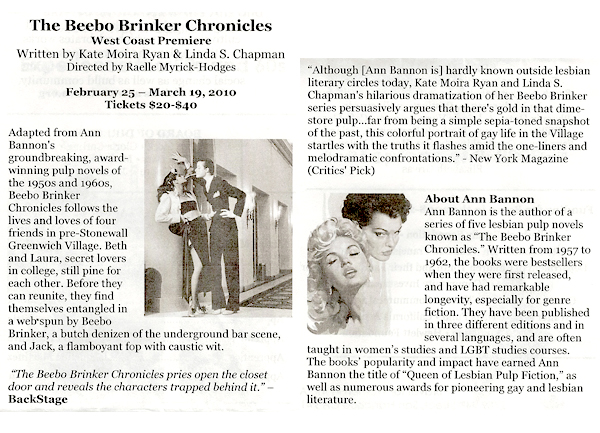 The Beebo Brinker Chronicles
West Coast Premiere
Written by Kate Moira Ryan & Linda S. Chapman
Directed by Raelle Myrick-Hodges
February 25 – March 19, 2010
Tickets $20-$40

Adapted from Ann Bannon's groundbreaking, award-winning pulp novels of the 1950s and 1960s, Beebo Brinker Chronicles follows the lives and loves of four friends in pre-Stonewall Greenwich Village. Beth and Laura, secret lovers in college, still pine for each other. Before they can reunite, they find themselves entangled in a web spun by Beebo Brinker, a butch denizen of the underground bar scene, and Jack, a flamboyant fop with caustic wit.

"The Beebo Brinker Chronicles pries open the closet door and reveals the characters trapped behind it." – BackStage

"Although [Ann Bannon is] hardly known outside lesbian literary circles today, Kate Moira Ryan and Linda S. Chapman's hilarious dramatization of her Beebo Brinker series persuasively argues that there's gold in that dime-store pulp...far from being a simple sepia-toned snapshot of the past, this colorful portrait of gay life in the Village startles with the truths it flashes amid the one-liners and melodramatic confrontations." - New York Magazine (Critics' Pick)

About Ann Bannon
Ann Bannon is the author of a series of five lesbian pulp novels known as "The Beebo Brinker Chronicles." Written from 1957 to 1962, the books were bestsellers when they were first released, and have had remarkable longevity, especially for genre fiction. They have been published in three different editions and in several languages, and are often taught in women's studies and LGBT studies courses. The books' popularity and impact have earned Ann Bannon the title of "Queen of Lesbian Pulp Fiction," as well as numerous awards for pioneering gay and lesbian literature.